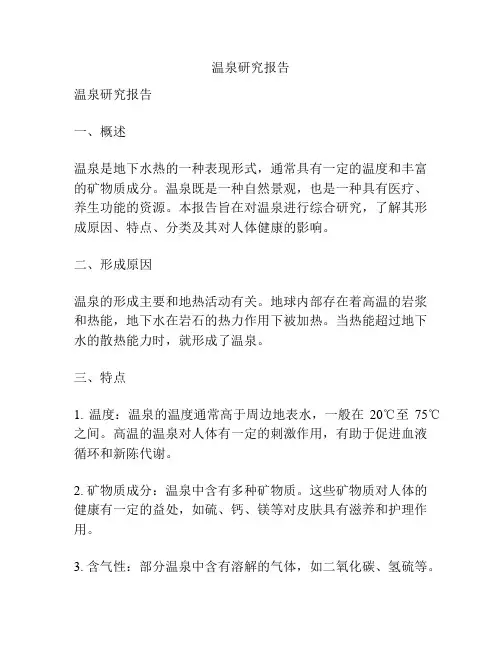 温泉研究报告

温泉研究报告

一、概述

温泉是地下水热的一种表现形式，通常具有一定的温度和丰富的矿物质成分。温泉既是一种自然景观，也是一种具有医疗、养生功能的资源。本报告旨在对温泉进行综合研究，了解其形成原因、特点、分类及其对人体健康的影响。

二、形成原因

温泉的形成主要和地热活动有关。地球内部存在着高温的岩浆和热能，地下水在岩石的热力作用下被加热。当热能超过地下水的散热能力时，就形成了温泉。

三、特点

1. 温度：温泉的温度通常高于周边地表水，一般在 20℃至 75℃之间。高温的温泉对人体有一定的刺激作用，有助于促进血液循环和新陈代谢。

2. 矿物质成分：温泉中含有多种矿物质。这些矿物质对人体的健康有一定的益处，如硫、钙、镁等对皮肤具有滋养和护理作用。

3. 含气性：部分温泉中含有溶解的气体，如二氧化碳、氢硫等。